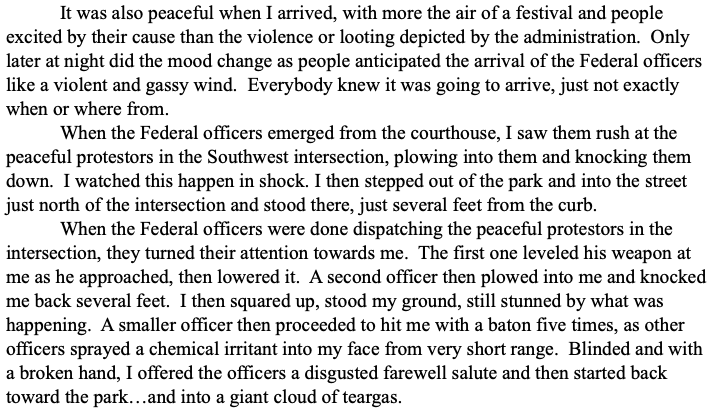 It was also peaceful when I arrived, with more the air of a festival and people excited by their cause than the violence or looting depicted by the administration. Only later at night did the mood change as people anticipated the arrival of the Federal officers like a violent and gassy wind. Everybody knew it was going to arrive, just not exactly when or where from.

When the Federal officers emerged from the courthouse, I saw them rush at the peaceful protestors in the Southwest intersection, plowing into them and knocking them down. I watched this happen in shock. I then stepped out of the park and into the street just north of the intersection and stood there, just several feet from the curb.

When the Federal officers were done dispatching the peaceful protestors in the intersection, they turned their attention towards me. The first one leveled his weapon at me as he approached, then lowered it. A second officer then plowed into me and knocked me back several feet. I then squared up, stood my ground, still stunned by what was happening. A smaller officer then proceeded to hit me with a baton five times, as other officers sprayed a chemical irritant into my face from very short range. Blinded and with a broken hand, I offered the officers a disgusted farewell salute and then started back toward the park…and into a giant cloud of teargas.